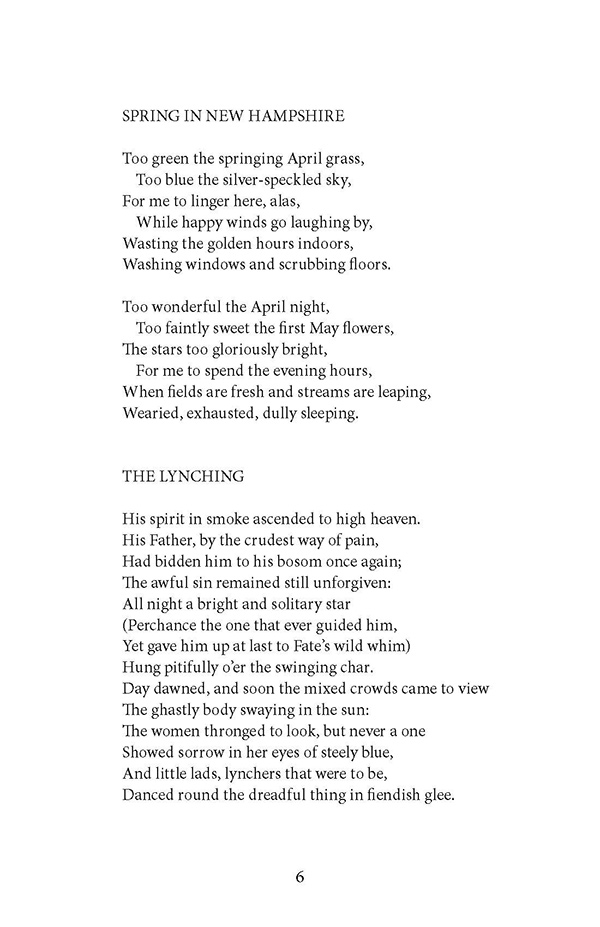 SPRING IN NEW HAMPSHIRE

Too green the springing April grass,
Too blue the silver-speckled sky,
For me to linger here, alas,
While happy winds go laughing by,
Wasting the golden hours indoors,
Washing windows and scrubbing floors.

Too wonderful the April night,
Too faintly sweet the first May flowers,
The stars too gloriously bright,
For me to spend the evening hours,
When fields are fresh and streams are leaping,
Wearied, exhausted, dully sleeping.

THE LYNCHING

His spirit in smoke ascended to high heaven.
His Father, by the crudest way of pain,
Had bidden him to his bosom once again;
The awful sin remained still unforgiven:
All night a bright and solitary star
(Perchance the one that ever guided him,
Yet gave him up at last to Fate's wild whim)
Hung pitifully o'er the swinging char.
Day dawned, and soon the mixed crowds came to view
The ghastly body swaying in the sun:
The women thronged to look, but never a one
Showed sorrow in her eyes of steely blue,
And little lads, lynchers that were to be,
Danced round the dreadful thing in fiendish glee.

6